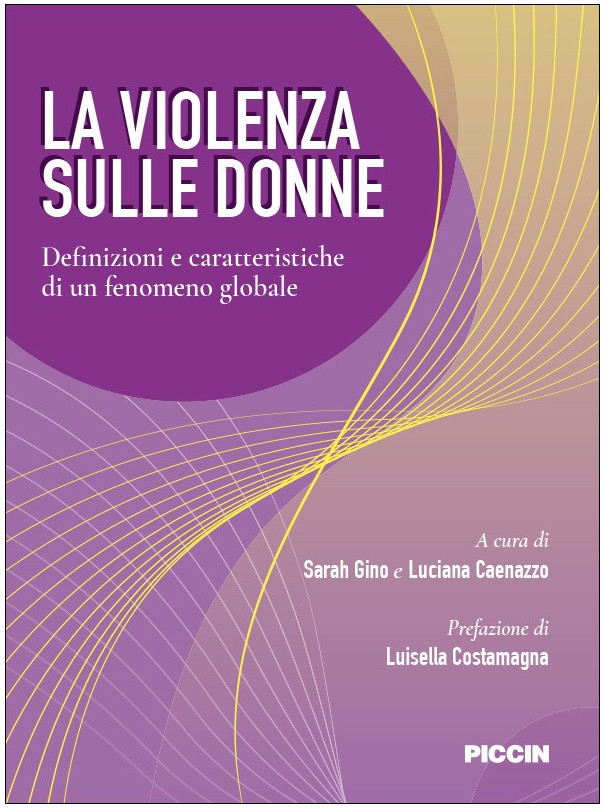 LA VIOLENZA SULLE DONNE

Definizioni e caratteristiche di un fenomeno globale

A cura di
Sarah Gino e Luciana Caenazzo

Prefazione di
Luisella Costamagna

PICCIN